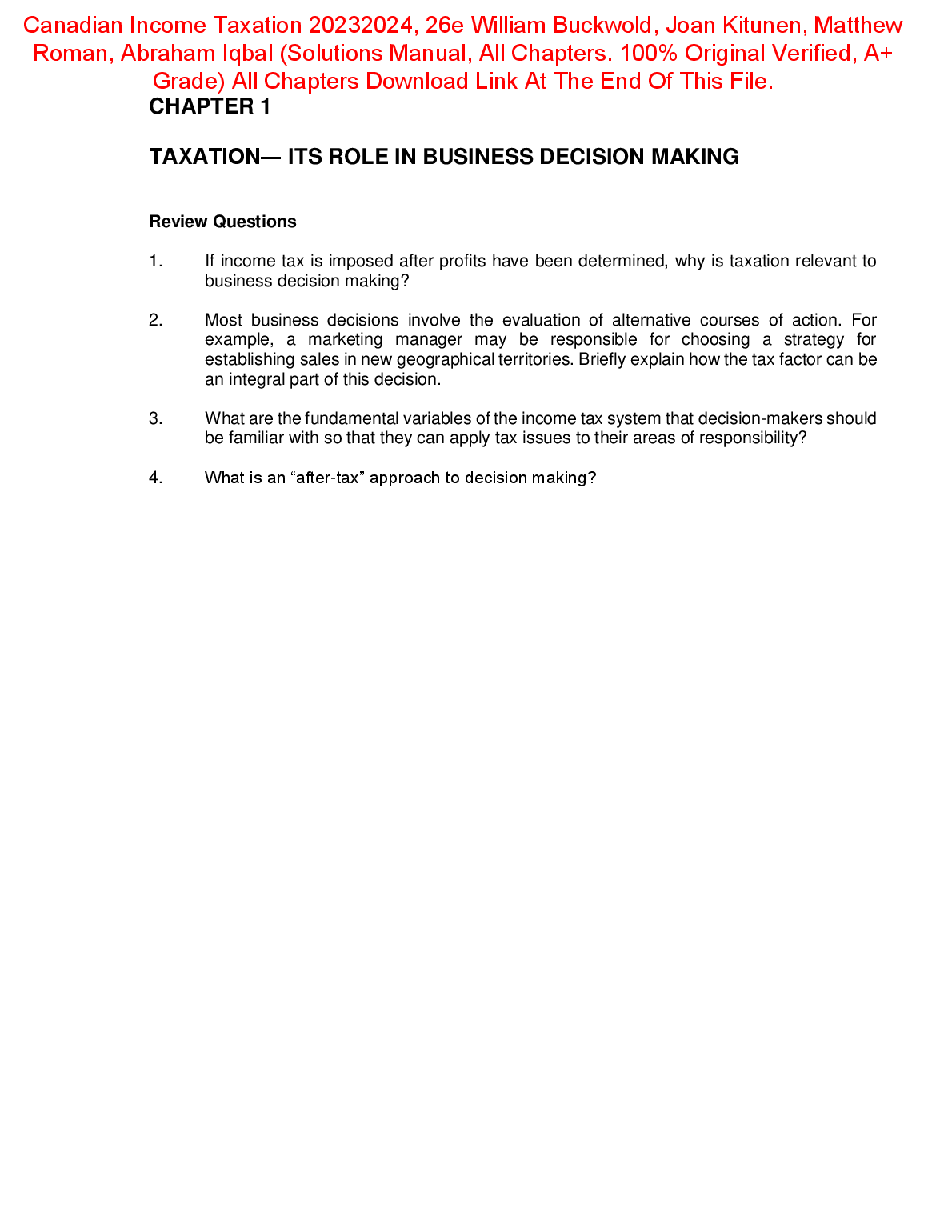 Canadian Income Taxation 20232024, 26e William Buckwold, Joan Kitunen, Matthew Roman, Abraham Iqbal (Solutions Manual, All Chapters. 100% Original Verified, A+ Grade) All Chapters Download Link At The End Of This File.

CHAPTER 1

TAXATION— ITS ROLE IN BUSINESS DECISION MAKING

Review Questions

1. If income tax is imposed after profits have been determined, why is taxation relevant to business decision making?

2. Most business decisions involve the evaluation of alternative courses of action. For example, a marketing manager may be responsible for choosing a strategy for establishing sales in new geographical territories. Briefly explain how the tax factor can be an integral part of this decision.

3. What are the fundamental variables of the income tax system that decision-makers should be familiar with so that they can apply tax issues to their areas of responsibility?

4. What is an “after-tax” approach to decision making?